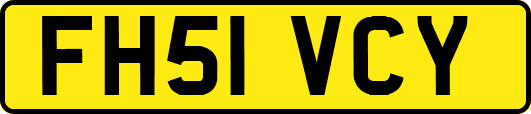 FH51 VCY